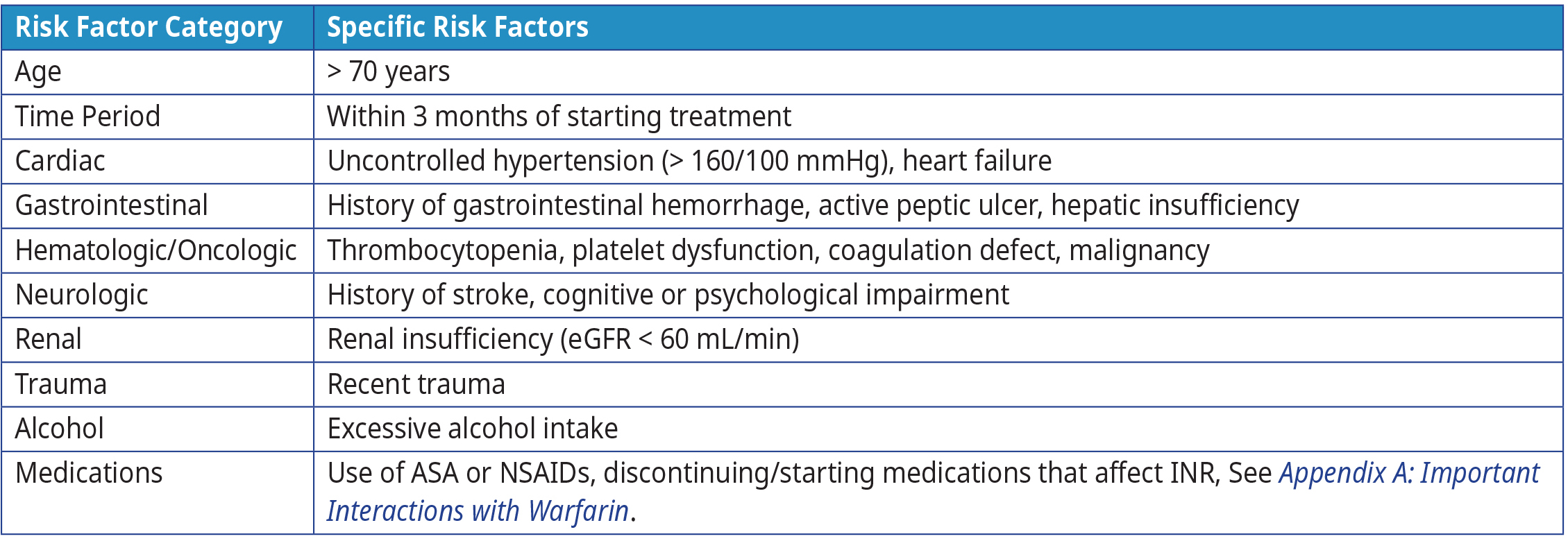 | Risk Factor Category | Specific Risk Factors |
|---|---|
| Age | > 70 years |
| Time Period | Within 3 months of starting treatment |
| Cardiac | Uncontrolled hypertension (> 160/100 mmHg), heart failure |
| Gastrointestinal | History of gastrointestinal hemorrhage, active peptic ulcer, hepatic insufficiency |
| Hematologic/Oncologic | Thrombocytopenia, platelet dysfunction, coagulation defect, malignancy |
| Neurologic | History of stroke, cognitive or psychological impairment |
| Renal | Renal insufficiency (eGFR < 60 mL/min) |
| Trauma | Recent trauma |
| Alcohol | Excessive alcohol intake |
| Medications | Use of ASA or NSAIDs, discontinuing/starting medications that affect INR, See Appendix A: Important Interactions with Warfarin. |